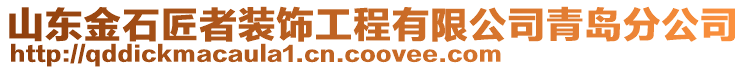 山东金石匠者装饰工程有限公司青岛分公司
http://qddickmacaula1.cn.coovee.com